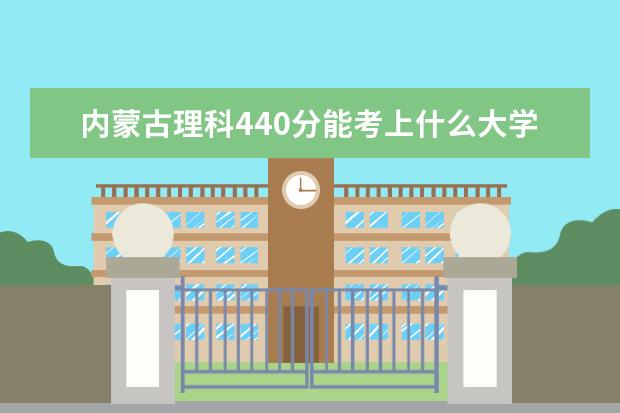 内蒙古理科440分能考上什么大学